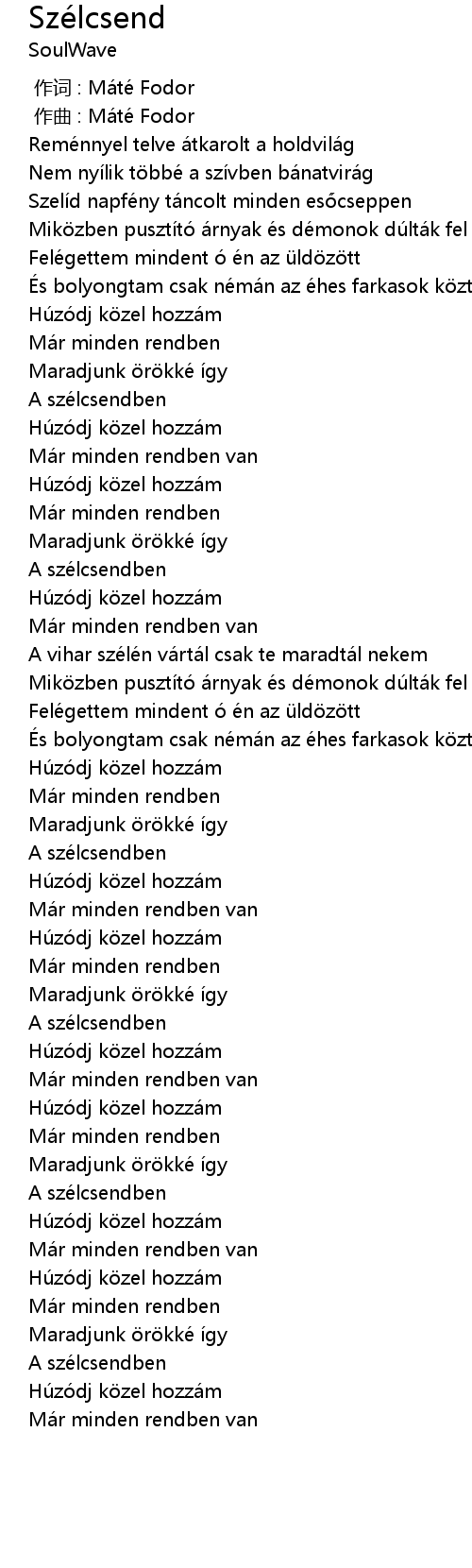 Szélcsend
SoulWave

作词 : Máté Fodor
作曲 : Máté Fodor
Reménnyel telve átkarolt a holdvilág
Nem nyílik többé a szívben bánatvirág
Szelíd napfény táncolt minden esőcseppen
Miközben pusztító árnyak és démonok dúlták fel
Felégettem mindent ó én az üldözött
És bolyongtam csak némán az éhes farkasok közt
Húzódj közel hozzám
Már minden rendben
Maradjunk örökké így
A szélcsendben
Húzódj közel hozzám
Már minden rendben van
Húzódj közel hozzám
Már minden rendben
Maradjunk örökké így
A szélcsendben
Húzódj közel hozzám
Már minden rendben van
A vihar szélén vártál csak te maradtál nekem
Miközben pusztító árnyak és démonok dúlták fel
Felégettem mindent ó én az üldözött
És bolyongtam csak némán az éhes farkasok közt
Húzódj közel hozzám
Már minden rendben
Maradjunk örökké így
A szélcsendben
Húzódj közel hozzám
Már minden rendben van
Húzódj közel hozzám
Már minden rendben
Maradjunk örökké így
A szélcsendben
Húzódj közel hozzám
Már minden rendben van
Húzódj közel hozzám
Már minden rendben
Maradjunk örökké így
A szélcsendben
Húzódj közel hozzám
Már minden rendben van
Húzódj közel hozzám
Már minden rendben
Maradjunk örökké így
A szélcsendben
Húzódj közel hozzám
Már minden rendben van